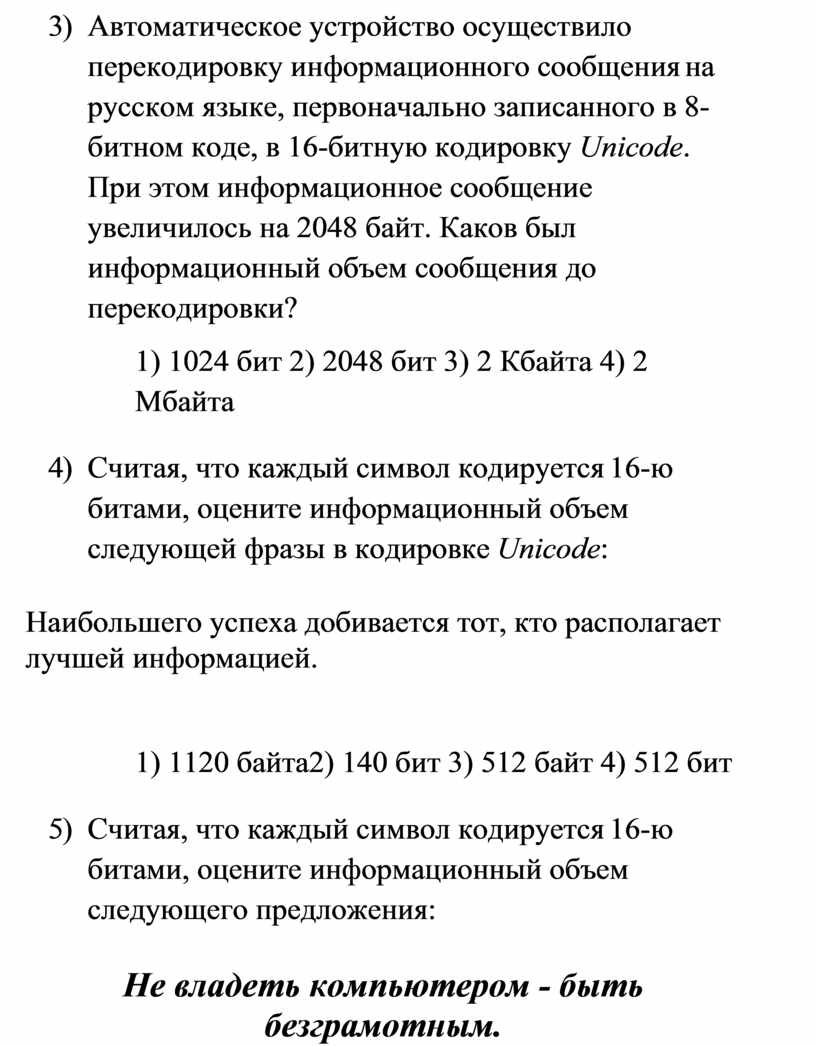 3) Автоматическое устройство осуществило перекодировку информационного сообщения на русском языке, первоначально записанного в 8-битном коде, в 16-битную кодировку Unicode. При этом информационное сообщение увеличилось на 2048 байт. Каков был информационный объем сообщения до перекодировки?

1) 1024 бит 2) 2048 бит 3) 2 Кбайта 4) 2 Мбайта

4) Считая, что каждый символ кодируется 16-ю битами, оцените информационный объем следующей фразы в кодировке Unicode:

Наибольшего успеха добивается тот, кто располагает лучшей информацией.

1) 1120 байта2) 140 бит 3) 512 байт 4) 512 бит

5) Считая, что каждый символ кодируется 16-ю битами, оцените информационный объем следующего предложения:

Не владеть компьютером - быть безграмотным.